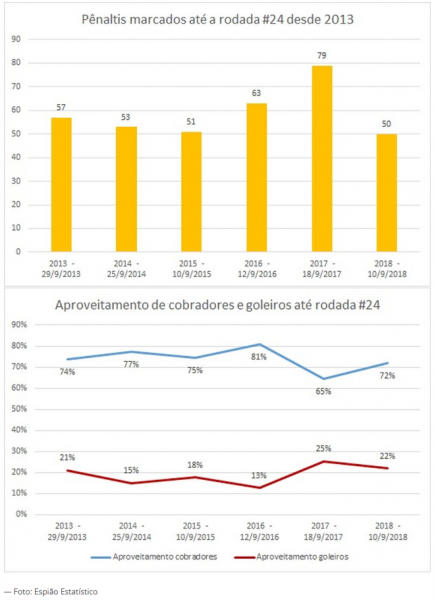 Pênaltis marcados até a rodada #24 desde 2013

90
80
70
60
50
40
30
20
10
0

57
53
51
63
79
50

2013 - 29/9/2013
2014 - 25/9/2014
2015 - 10/9/2015
2016 - 12/9/2016
2017 - 18/9/2017
2018 - 10/9/2018

Aproveitamento de cobradores e goleiros até rodada #24

90%
80%
70%
60%
50%
40%
30%
20%
10%
0%

74%
77%
75%
81%
65%
72%

21%
15%
18%
13%
25%
22%

2013 - 29/9/2013
2014 - 25/9/2014
2015 - 10/9/2015
2016 - 12/9/2016
2017 - 18/9/2017
2018 - 10/9/2018

Aproveitamento cobradores
Aproveitamento goleiros

— Foto: Espião Estatístico